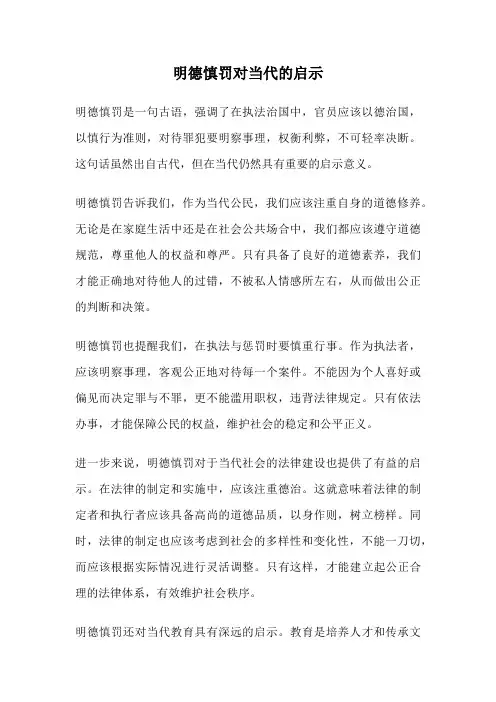 明德慎罚对当代的启示

明德慎罚是一句古语，强调了在执法治国中，官员应该以德治国，以慎行为准则，对待罪犯要明察事理，权衡利弊，不可轻率决断。这句话虽然出自古代，但在当代仍然具有重要的启示意义。

明德慎罚告诉我们，作为当代公民，我们应该注重自身的道德修养。无论是在家庭生活中还是在社会公共场合中，我们都应该遵守道德规范，尊重他人的权益和尊严。只有具备了良好的道德素养，我们才能正确地对待他人的过错，不被私人情感所左右，从而做出公正的判断和决策。

明德慎罚也提醒我们，在执法与惩罚时要慎重行事。作为执法者，应该明察事理，客观公正地对待每一个案件。不能因为个人喜好或偏见而决定罪与不罪，更不能滥用职权，违背法律规定。只有依法办事，才能保障公民的权益，维护社会的稳定和公平正义。

进一步来说，明德慎罚对于当代社会的法律建设也提供了有益的启示。在法律的制定和实施中，应该注重德治。这就意味着法律的制定者和执行者应该具备高尚的道德品质，以身作则，树立榜样。同时，法律的制定也应该考虑到社会的多样性和变化性，不能一刀切，而应该根据实际情况进行灵活调整。只有这样，才能建立起公正合理的法律体系，有效维护社会秩序。

明德慎罚还对当代教育具有深远的启示。教育是培养人才和传承文